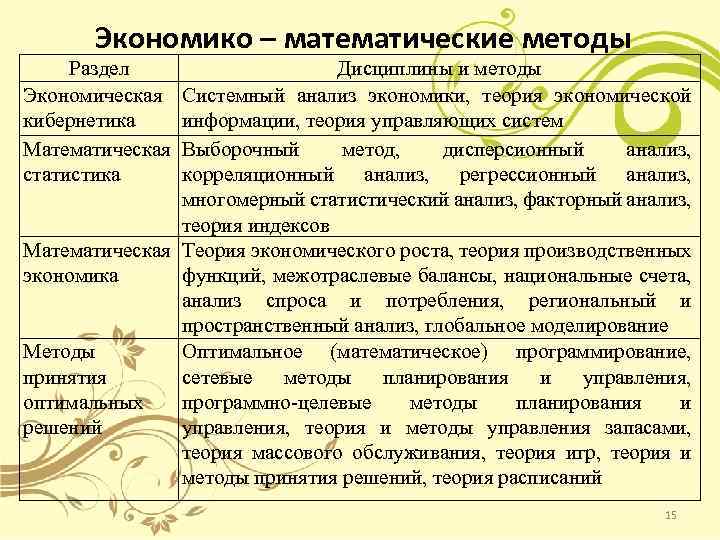 Экономико – математические методы

| Раздел | Дисциплины и методы |
|---|---|
| Экономическая кибернетика | Системный анализ экономики, теория экономической информации, теория управляющих систем |
| Математическая статистика | Выборочный метод, дисперсионный анализ, корреляционный анализ, регрессионный анализ, многомерный статистический анализ, факторный анализ, теория индексов |
| Математическая экономика | Теория экономического роста, теория производственных функций, межотраслевые балансы, национальные счета, анализ спроса и потребления, региональный и пространственный анализ, глобальное моделирование |
| Методы принятия оптимальных решений | Оптимальное (математическое) программирование, сетевые методы планирования и управления, программно-целевые методы планирования и управления, теория и методы управления запасами, теория массового обслуживания, теория игр, теория и методы принятия решений, теория расписаний |

15